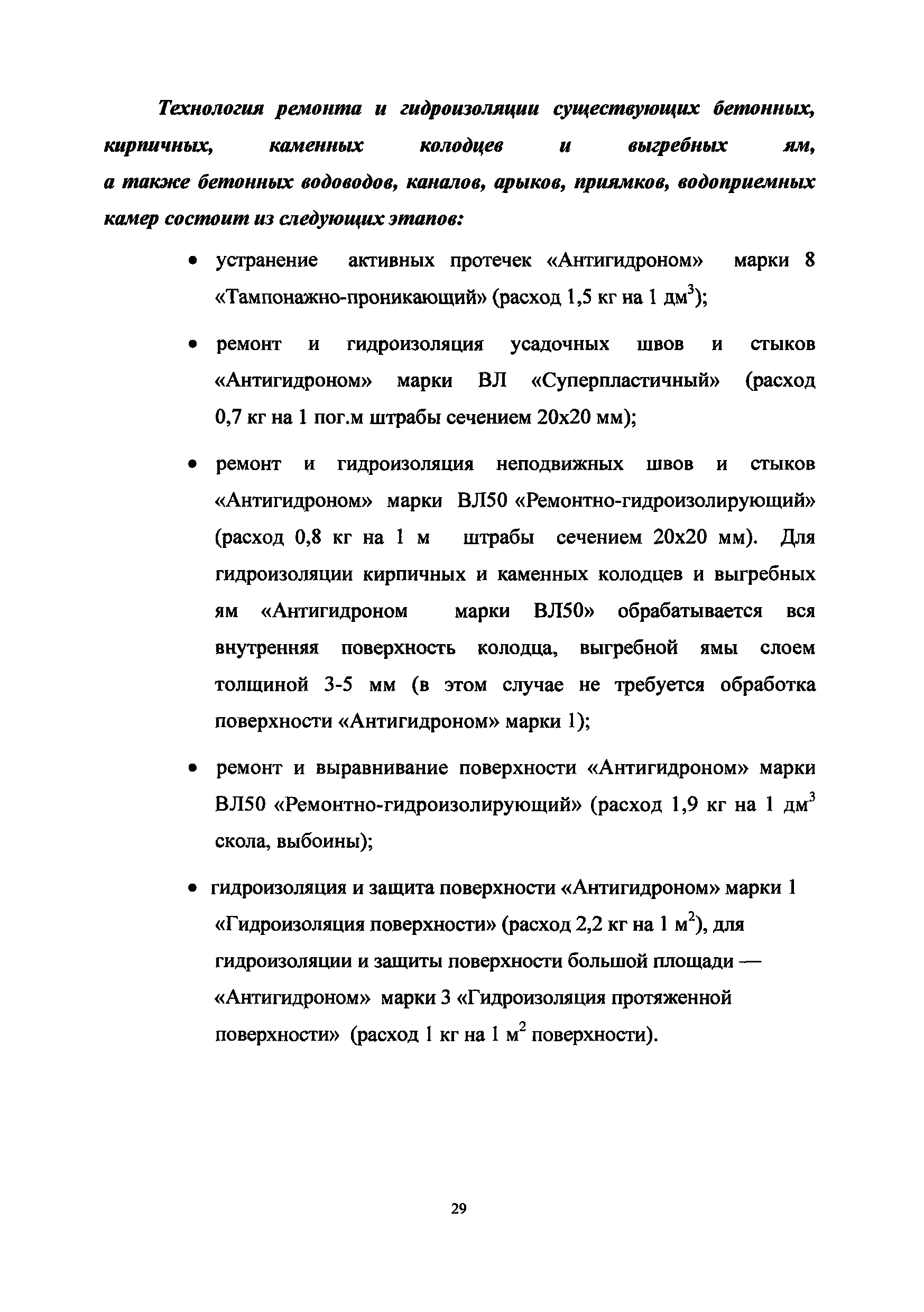 Технология ремонта и гидроизоляции существующих бетонных, кирпичных, каменных колодцев и выгребных ям, а также бетонных водоводов, каналов, арыков, приямков, водоприемных камер состоит из следующих этапов:

• устранение активных протечек «Антигидроном» марки 8 «Тампонажно-проникающий» (расход 1,5 кг на 1 дм$^3$);

• ремонт и гидроизоляция усадочных швов и стыков «Антигидроном» марки ВЛ «Суперпластичный» (расход 0,7 кг на 1 пог.м штрабы сечением 20х20 мм);

• ремонт и гидроизоляция неподвижных швов и стыков «Антигидроном» марки ВЛ50 «Ремонтно-гидроизолирующий» (расход 0,8 кг на 1 м штрабы сечением 20х20 мм). Для гидроизоляции кирпичных и каменных колодцев и выгребных ям «Антигидроном марки ВЛ50» обрабатывается вся внутренняя поверхность колодца, выгребной ямы слоем толщиной 3-5 мм (в этом случае не требуется обработка поверхности «Антигидроном» марки 1);

• ремонт и выравнивание поверхности «Антигидроном» марки ВЛ50 «Ремонтно-гидроизолирующий» (расход 1,9 кг на 1 дм$^3$ скола, выбоины);

• гидроизоляция и защита поверхности «Антигидроном» марки 1 «Гидроизоляция поверхности» (расход 2,2 кг на 1 м$^2$), для гидроизоляции и защиты поверхности большой площади — «Антигидроном» марки 3 «Гидроизоляция протяженной поверхности» (расход 1 кг на 1 м$^2$ поверхности).

29